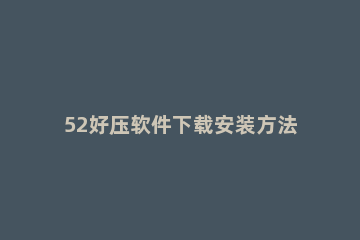 52好压软件下载安装方法